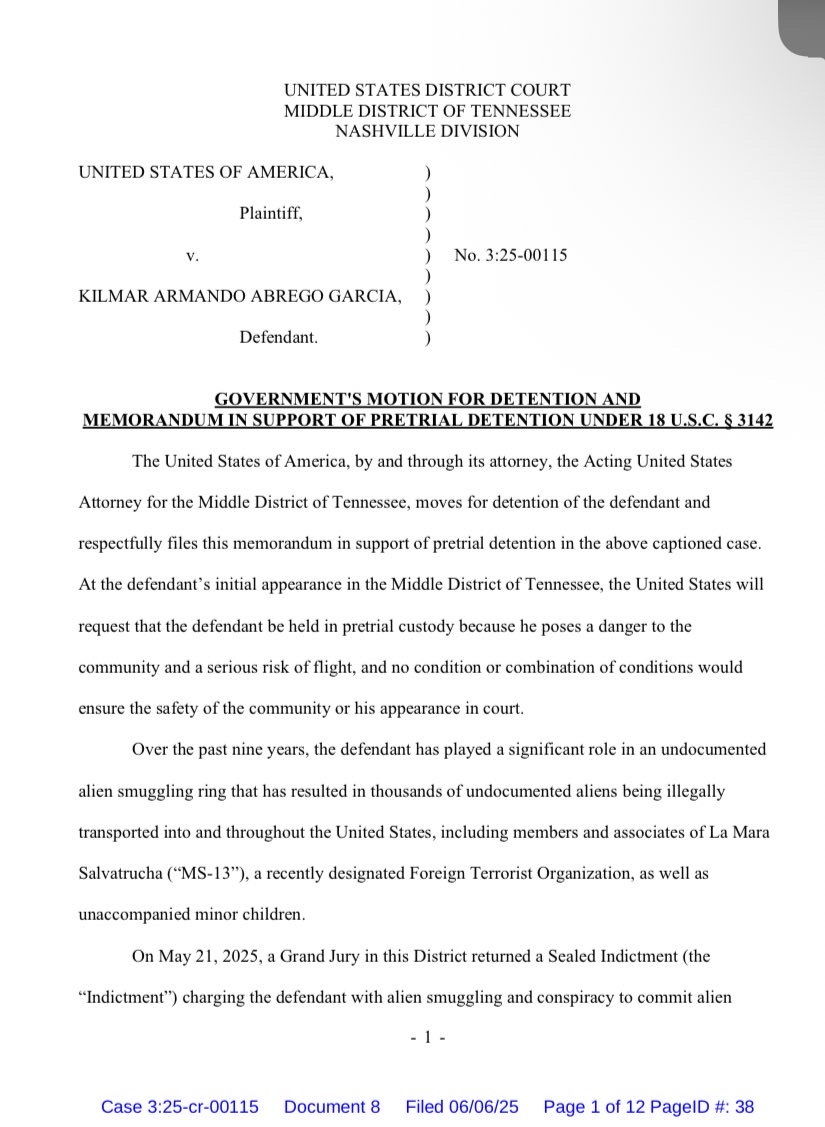 UNITED STATES DISTRICT COURT
MIDDLE DISTRICT OF TENNESSEE
NASHVILLE DIVISION

UNITED STATES OF AMERICA, )
)
Plaintiff, )
)
v. ) No. 3:25-00115
)
KILMAR ARMANDO ABREGO GARCIA, )
)
Defendant. )

GOVERNMENT'S MOTION FOR DETENTION AND MEMORANDUM IN SUPPORT OF PRETRIAL DETENTION UNDER 18 U.S.C. § 3142

The United States of America, by and through its attorney, the Acting United States Attorney for the Middle District of Tennessee, moves for detention of the defendant and respectfully files this memorandum in support of pretrial detention in the above captioned case. At the defendant's initial appearance in the Middle District of Tennessee, the United States will request that the defendant be held in pretrial custody because he poses a danger to the community and a serious risk of flight, and no condition or combination of conditions would ensure the safety of the community or his appearance in court.

Over the past nine years, the defendant has played a significant role in an undocumented alien smuggling ring that has resulted in thousands of undocumented aliens being illegally transported into and throughout the United States, including members and associates of La Mara Salvatrucha ("MS-13"), a recently designated Foreign Terrorist Organization, as well as unaccompanied minor children.

On May 21, 2025, a Grand Jury in this District returned a Sealed Indictment (the "Indictment") charging the defendant with alien smuggling and conspiracy to commit alien

- 1 -

Case 3:25-cr-00115 Document 8 Filed 06/06/25 Page 1 of 12 PageID #: 38